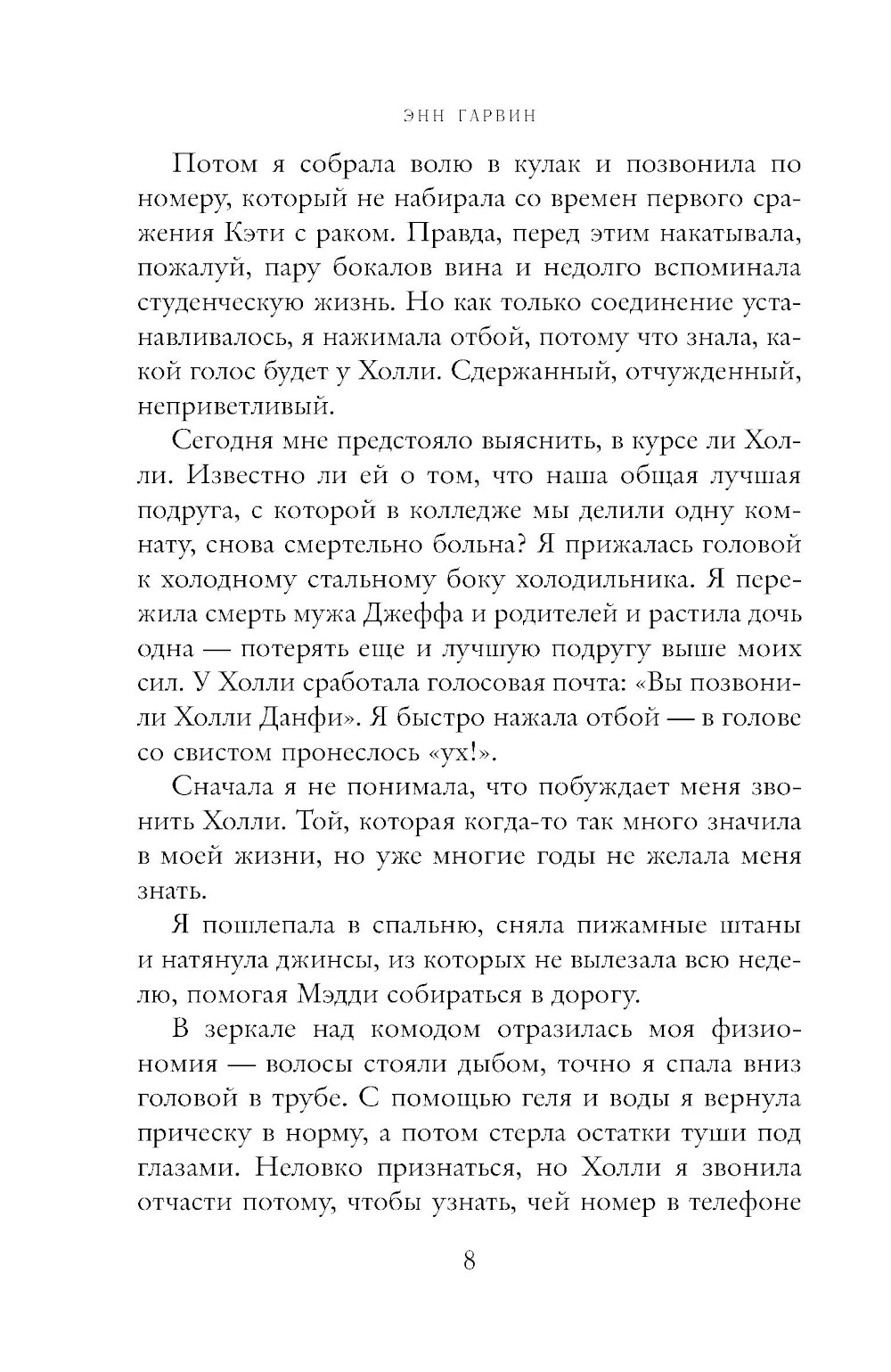 ЭНН ГАРВИН

Потом я собрала волю в кулак и позвонила по номеру, который не набирала со времен первого сражения Кэти с раком. Правда, перед этим накатывала, пожалуй, пару бокалов вина и недолго вспоминала студенческую жизнь. Но как только соединение устанавливалось, я нажимала отбой, потому что знала, какой голос будет у Холли. Сдержанный, отчужденный, неприветливый.

Сегодня мне предстояло выяснить, в курсе ли Холли. Известно ли ей о том, что наша общая лучшая подруга, с которой в колледже мы делили одну комнату, снова смертельно больна? Я прижалась головой к холодному стальному боку холодильника. Я пережила смерть мужа Джеффа и родителей и растила дочь одна — потерять еще и лучшую подругу выше моих сил. У Холли сработала голосовая почта: «Вы позвонили Холли Данфи». Я быстро нажала отбой — в голове со свистом пронеслось «ух!».

Сначала я не понимала, что побуждает меня звонить Холли. Той, которая когда-то так много значила в моей жизни, но уже многие годы не желала меня знать.

Я пошлепала в спальню, сняла пижамные штаны и натянула джинсы, из которых не вылезала всю неделю, помогая Мэдди собираться в дорогу.

В зеркале над комодом отразилась моя физиономия — волосы стояли дыбом, точно я спала вниз головой в трубе. С помощью геля и воды я вернула прическу в норму, а потом стерла остатки туши под глазами. Неловко признаться, но Холли я звонила отчасти потому, чтобы узнать, чей номер в телефоне

8